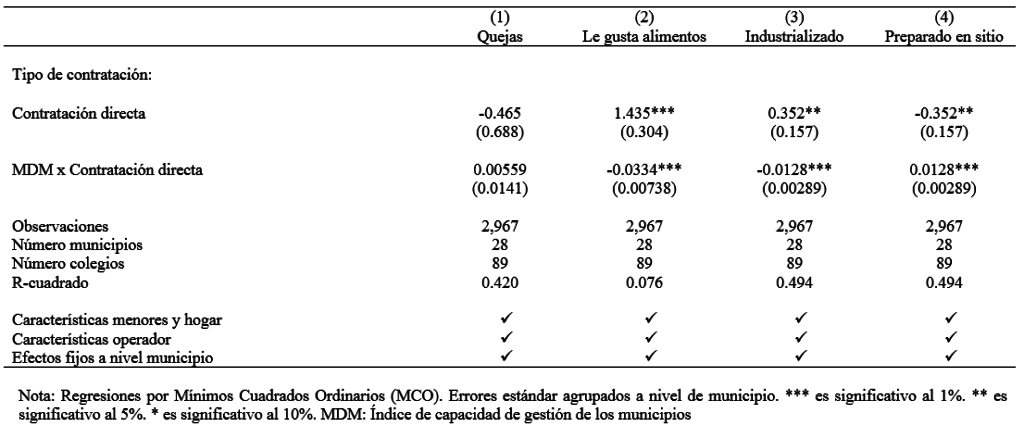 |  | (1) Quejas | (2) Le gusta alimentos | (3) Industrializado | (4) Preparado en sitio |
|---|---|---|---|---|
| Tipo de contratación: |  |  |  |  |
| Contratación directa | -0.465 | 1.435*** | 0.352** | -0.352** |
|  | (0.688) | (0.304) | (0.157) | (0.157) |
| MDM x Contratación directa | 0.00559 | -0.0334*** | -0.0128*** | 0.0128*** |
|  | (0.0141) | (0.00738) | (0.00289) | (0.00289) |
| Observaciones | 2,967 | 2,967 | 2,967 | 2,967 |
| Número municipios | 28 | 28 | 28 | 28 |
| Número colegios | 89 | 89 | 89 | 89 |
| R-cuadrado | 0.420 | 0.076 | 0.494 | 0.494 |
| Características menores y hogar | ✓ | ✓ | ✓ | ✓ |
| Características operador | ✓ | ✓ | ✓ | ✓ |
| Efectos fijos a nivel municipio | ✓ | ✓ | ✓ | ✓ |

Nota: Regresiones por Mínimos Cuadrados Ordinarios (MCO). Errores estándar agrupados a nivel de municipio. *** es significativo al 1%. ** es significativo al 5%. * es significativo al 10%. MDM: Índice de capacidad de gestión de los municipios